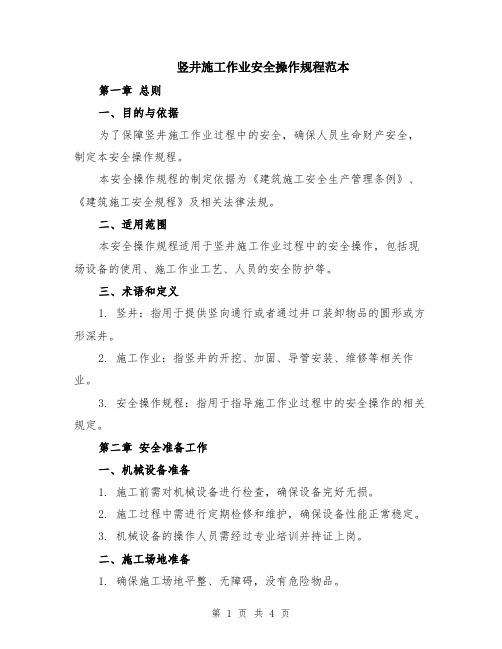 竖井施工作业安全操作规程范本

第一章 总则

一、目的与依据

为了保障竖井施工作业过程中的安全，确保人员生命财产安全，制定本安全操作规程。

本安全操作规程的制定依据为《建筑施工安全生产管理条例》、《建筑施工安全规程》及相关法律法规。

二、适用范围

本安全操作规程适用于竖井施工作业过程中的安全操作，包括现场设备的使用、施工作业工艺、人员的安全防护等。

三、术语和定义

1. 竖井：指用于提供竖向通行或者通过井口装卸物品的圆形或方形深井。

2. 施工作业：指竖井的开挖、加固、导管安装、维修等相关作业。

3. 安全操作规程：指用于指导施工作业过程中的安全操作的相关规定。

第二章 安全准备工作

一、机械设备准备

1. 施工前需对机械设备进行检查，确保设备完好无损。

2. 施工过程中需进行定期检修和维护，确保设备性能正常稳定。

3. 机械设备的操作人员需经过专业培训并持证上岗。

二、施工场地准备

1. 确保施工场地平整、无障碍，没有危险物品。

第 1 页 共 4 页